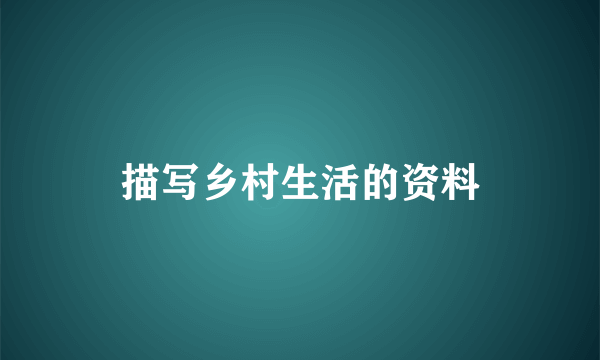 描写乡村生活的资料